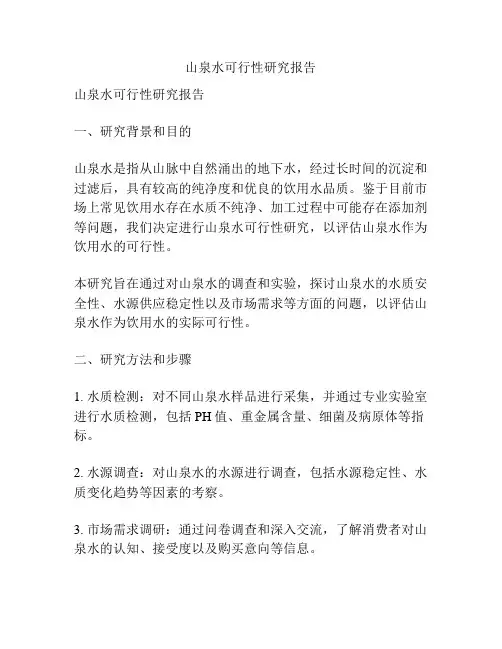 山泉水可行性研究报告

山泉水可行性研究报告

一、研究背景和目的

山泉水是指从山脉中自然涌出的地下水，经过长时间的沉淀和过滤后，具有较高的纯净度和优良的饮用水品质。鉴于目前市场上常见饮用水存在水质不纯净、加工过程中可能存在添加剂等问题，我们决定进行山泉水可行性研究，以评估山泉水作为饮用水的可行性。

本研究旨在通过对山泉水的调查和实验，探讨山泉水的水质安全性、水源供应稳定性以及市场需求等方面的问题，以评估山泉水作为饮用水的实际可行性。

二、研究方法和步骤

1. 水质检测：对不同山泉水样品进行采集，并通过专业实验室进行水质检测，包括PH值、重金属含量、细菌及病原体等指标。

2. 水源调查：对山泉水的水源进行调查，包括水源稳定性、水质变化趋势等因素的考察。

3. 市场需求调研：通过问卷调查和深入交流，了解消费者对山泉水的认知、接受度以及购买意向等信息。